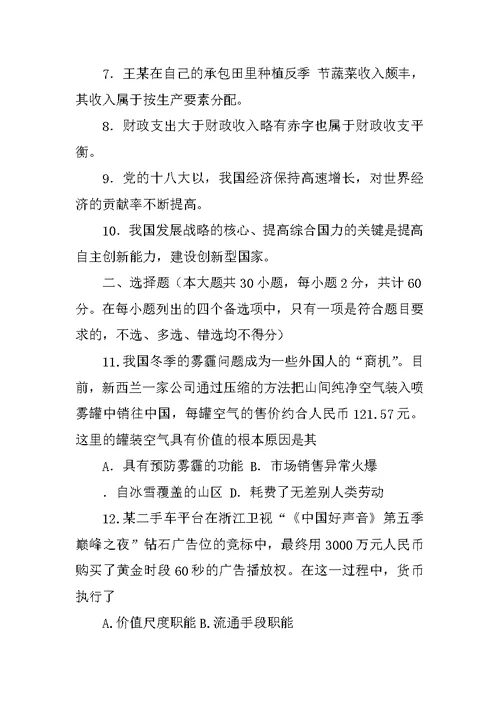 7. 王某在自己的承包田里种植反季 节蔬菜收入颇丰，其收入属于按生产要素分配。

8. 财政支出大于财政收入略有赤字也属于财政收支平衡。

9. 党的十八大以，我国经济保持高速增长，对世界经济的贡献率不断提高。

10. 我国发展战略的核心、提高综合国力的关键是提高自主创新能力，建设创新型国家。

二、选择题（本大题共 30 小题，每小题 2 分，共计 60 分。在每小题列出的四个备选项中，只有一项是符合题目要求的，不选、多选、错选均不得分）

11. 我国冬季的雾霾问题成为一些外国人的“商机”。目前，新西兰一家公司通过压缩的方法把山间纯净空气装入喷雾罐中销往中国，每罐空气的售价约合人民币 121.57 元。这里的罐装空气具有价值的根本原因是其

A. 具有预防雾霾的功能 B. 市场销售异常火爆

. 自冰雪覆盖的山区 D. 耗费了无差别人类劳动

12. 某二手车平台在浙江卫视“《中国好声音》第五季巅峰之夜”钻石广告位的竞标中，最终用 3000 万元人民币购买了黄金时段 60 秒的广告播放权。在这一过程中，货币执行了

A. 价值尺度职能 B. 流通手段职能